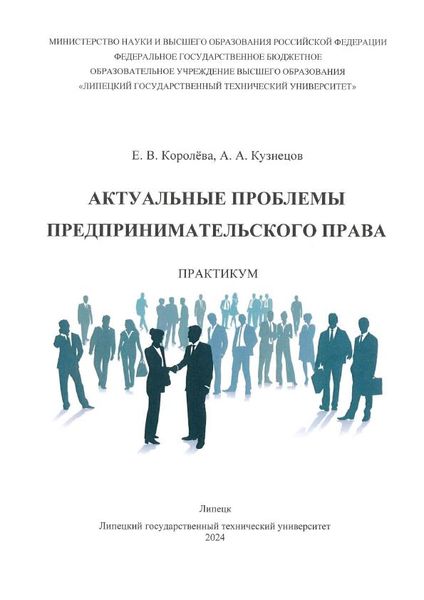 МИНИСТЕРСТВО НАУКИ И ВЫСШЕГО ОБРАЗОВАНИЯ РОССИЙСКОЙ ФЕДЕРАЦИИ
ФЕДЕРАЛЬНОЕ ГОСУДАРСТВЕННОЕ БЮДЖЕТНОЕ
ОБРАЗОВАТЕЛЬНОЕ УЧРЕЖДЕНИЕ ВЫСШЕГО ОБРАЗОВАНИЯ
«ЛИПЕЦКИЙ ГОСУДАРСТВЕННЫЙ ТЕХНИЧЕСКИЙ УНИВЕРСИТЕТ»

Е. В. Королёва, А. А. Кузнецов

АКТУАЛЬНЫЕ ПРОБЛЕМЫ
ПРЕДПРИНИМАТЕЛЬСКОГО ПРАВА

ПРАКТИКУМ

Липецк
Липецкий государственный технический университет
2024